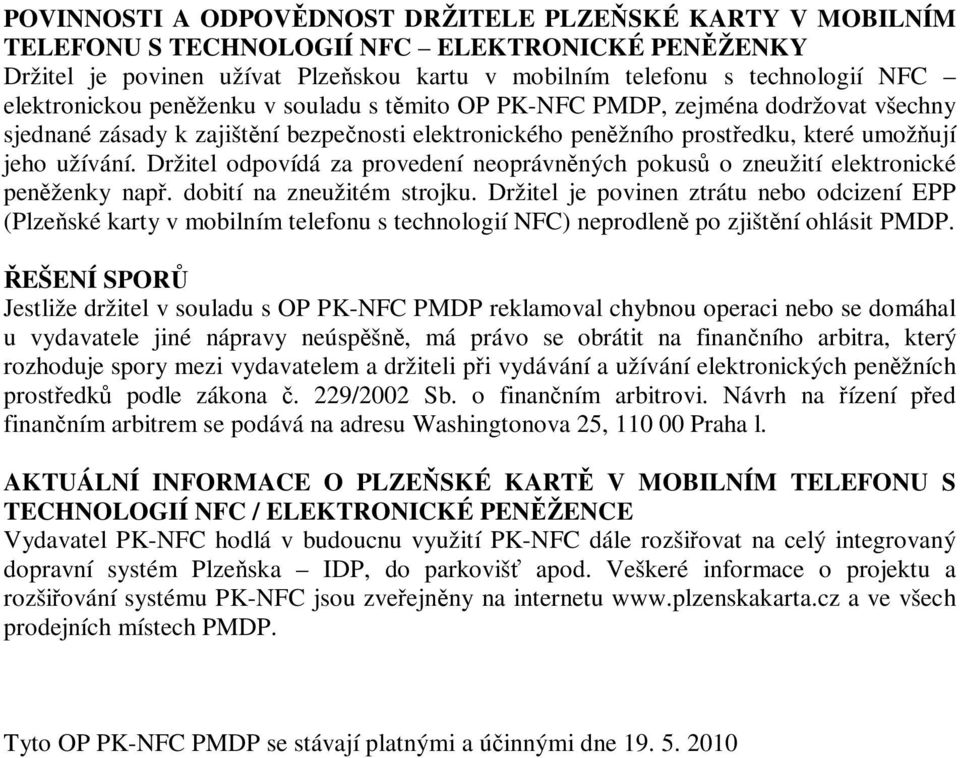 POVINNOSTI A ODPOVĚDNOST DRŽITELE PLZEŇSKÉ KARTY V MOBILNÍM TELEFONU S TECHNOLOGIÍ NFC – ELEKTRONICKÉ PENĚŽENKY
Držitel je povinen užívat Plzeňskou kartu v mobilním telefonu s technologií NFC – elektronickou peněženku v souladu s těmito OP PK-NFC PMDP, zejména dodržovat všechny sjednané zásady k zajištění bezpečnosti elektronického peněžního prostředku, které umožňují jeho užívání. Držitel odpovídá za provedení neoprávněných pokusů o zneužití elektronické peněženky např. dobití na zneužitém strojku. Držitel je povinen ztrátu nebo odcizení EPP (Plzeňské karty v mobilním telefonu s technologií NFC) neprodleně po zjištění ohlásit PMDP.

ŘEŠENÍ SPORŮ
Jestliže držitel v souladu s OP PK-NFC PMDP reklamoval chybnou operaci nebo se domáhal u vydavatele jiné nápravy neúspěšně, má právo se obrátit na finančního arbitra, který rozhoduje spory mezi vydavatelem a držiteli při vydávání a užívání elektronických peněžních prostředků podle zákona č. 229/2002 Sb. o finančním arbitrovi. Návrh na řízení před finančním arbitrem se podává na adresu Washingtonova 25, 110 00 Praha l.

AKTUÁLNÍ INFORMACE O PLZEŇSKÉ KARTĚ V MOBILNÍM TELEFONU S TECHNOLOGIÍ NFC / ELEKTRONICKÉ PENĚŽENCE
Vydavatel PK-NFC hodlá v budoucnu využití PK-NFC dále rozšiřovat na celý integrovaný dopravní systém Plzeňska – IDP, do parkovišť apod. Veškeré informace o projektu a rozšiřování systému PK-NFC jsou zveřejněny na internetu www.plzenskakarta.cz a ve všech prodejních místech PMDP.

Tyto OP PK-NFC PMDP se stávají platnými a účinnými dne 19. 5. 2010